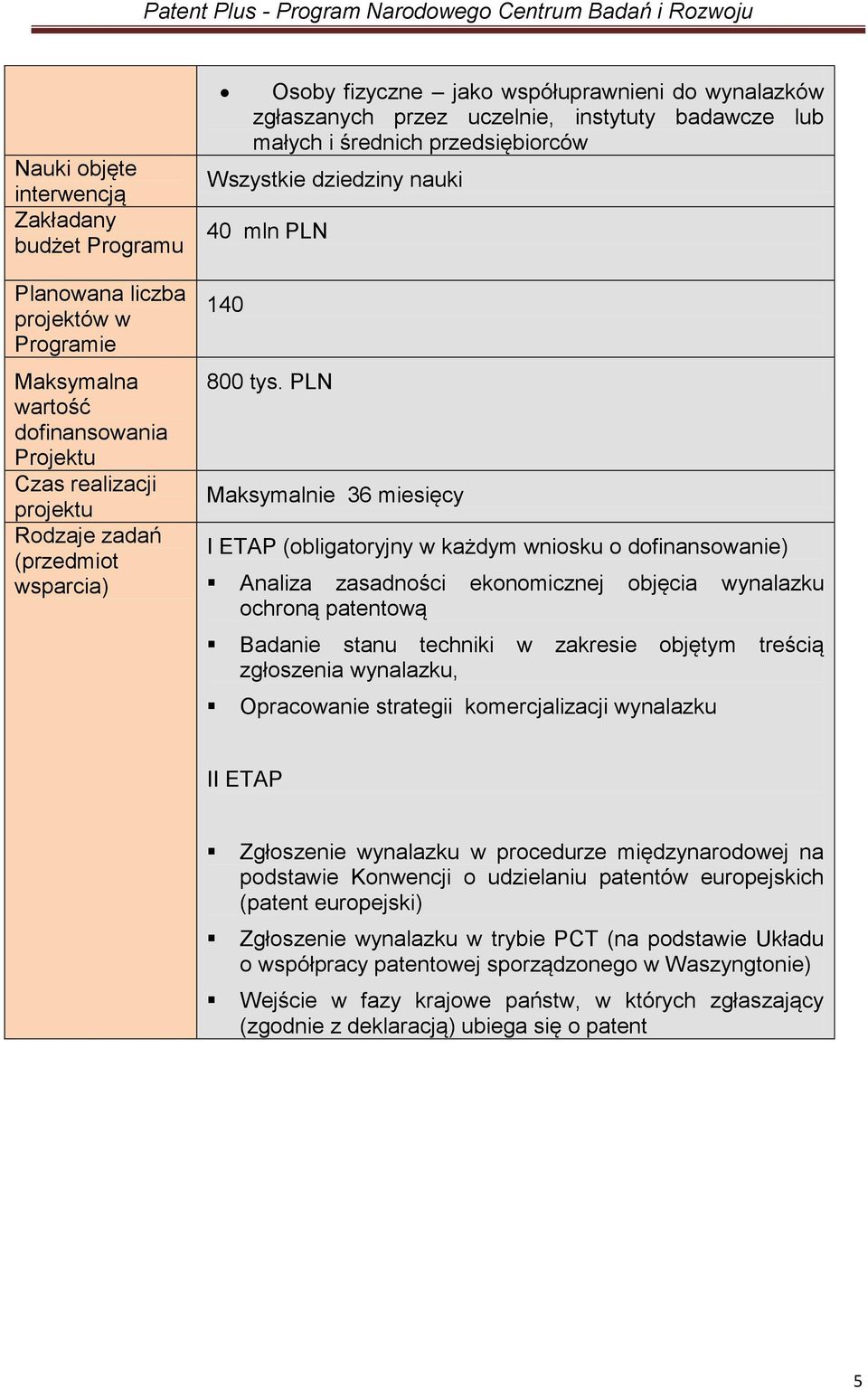 Patent Plus - Program Narodowego Centrum Badań i Rozwoju

| | |
|---|---|
| | • Osoby fizyczne – jako współuprawnieni do wynalazków zgłaszanych przez uczelnie, instytuty badawcze lub małych i średnich przedsiębiorców |
| Nauki objęte interwencją | Wszystkie dziedziny nauki |
| Zakładany budżet Programu | 40 mln PLN |
| Planowana liczba projektów w Programie | 140 |
| Maksymalna wartość dofinansowania Projektu | 800 tys. PLN |
| Czas realizacji projektu | Maksymalnie 36 miesięcy |
| Rodzaje zadań (przedmiot wsparcia) | I ETAP (obligatoryjny w każdym wniosku o dofinansowanie) ▪ Analiza zasadności ekonomicznej objęcia wynalazku ochroną patentową ▪ Badanie stanu techniki w zakresie objętym treścią zgłoszenia wynalazku, ▪ Opracowanie strategii komercjalizacji wynalazku II ETAP ▪ Zgłoszenie wynalazku w procedurze międzynarodowej na podstawie Konwencji o udzielaniu patentów europejskich (patent europejski) ▪ Zgłoszenie wynalazku w trybie PCT (na podstawie Układu o współpracy patentowej sporządzonego w Waszyngtonie) ▪ Wejście w fazy krajowe państw, w których zgłaszający (zgodnie z deklaracją) ubiega się o patent |

5